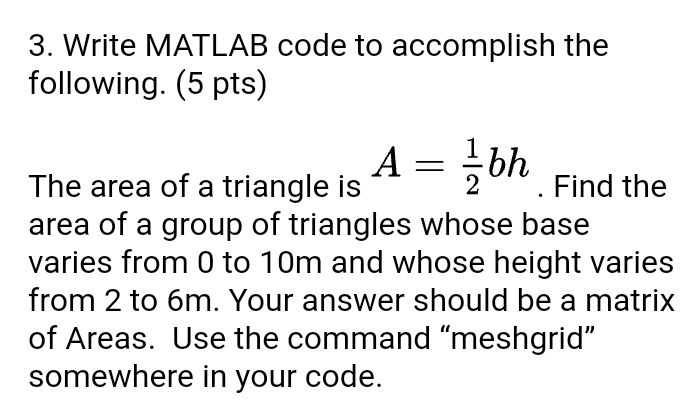 3. Write MATLAB code to accomplish the following. (5 pts)

The area of a triangle is $A = \frac{1}{2}bh$. Find the area of a group of triangles whose base varies from 0 to 10m and whose height varies from 2 to 6m. Your answer should be a matrix of Areas. Use the command “meshgrid” somewhere in your code.